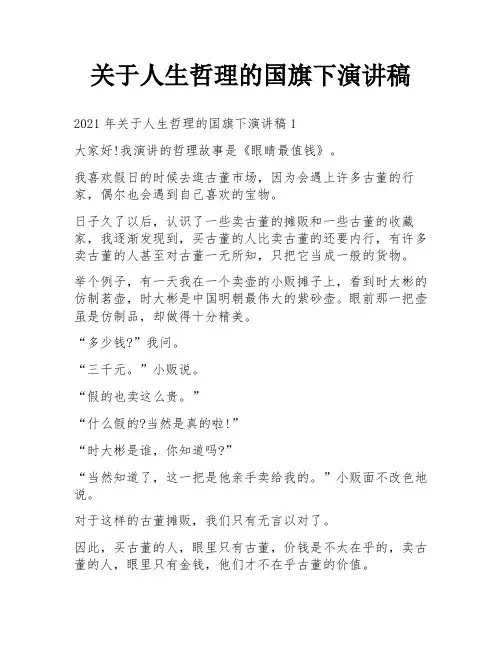 关于人生哲理的国旗下演讲稿

2021 年关于人生哲理的国旗下演讲稿 1

大家好!我演讲的哲理故事是《眼睛最值钱》。

我喜欢假日的时候去逛古董市场，因为会遇上许多古董的行家，偶尔也会遇到自己喜欢的宝物。

日子久了以后，认识了一些卖古董的摊贩和一些古董的收藏家，我逐渐发现到，买古董的人比卖古董的还要内行，有许多卖古董的人甚至对古董一无所知，只把它当成一般的货物。

举个例子，有一天我在一个卖壶的小贩摊子上，看到时大彬的仿制茗壶，时大彬是中国明朝最伟大的紫砂壶。眼前那一把壶虽是仿制品，却做得十分精美。

“多少钱?”我问。

“三千元。”小贩说。

“假的也卖这么贵。”

“什么假的?当然是真的啦!”

“时大彬是谁，你知道吗?”

“当然知道了，这一把是他亲手卖给我的。”小贩面不改色地说。

对于这样的古董摊贩，我们只有无言以对了。

因此，买古董的人，眼里只有古董，价钱是不太在乎的，卖古董的人，眼里只有金钱，他们才不在乎古董的价值。